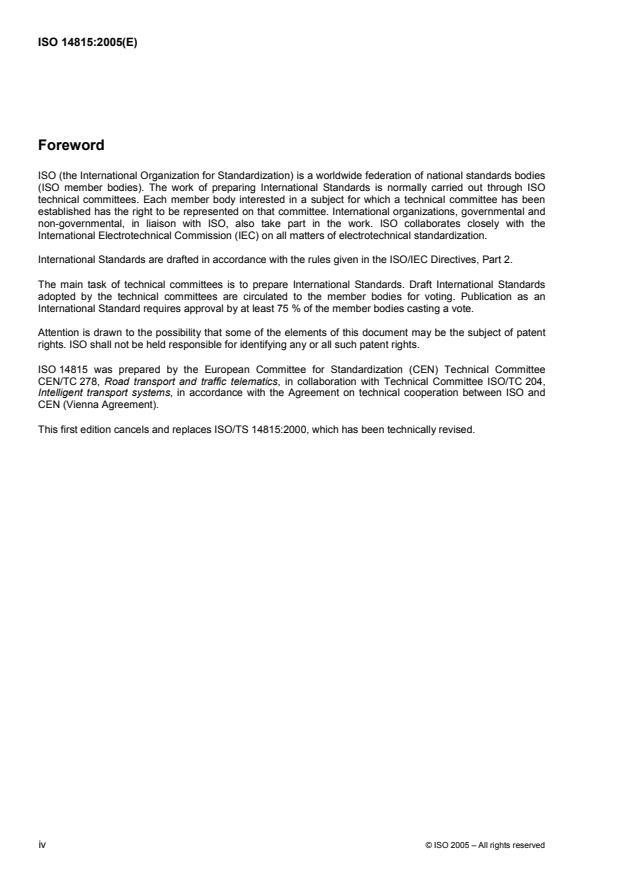 ISO 14815:2005(E)

Foreword

ISO (the International Organization for Standardization) is a worldwide federation of national standards bodies (ISO member bodies). The work of preparing International Standards is normally carried out through ISO technical committees. Each member body interested in a subject for which a technical committee has been established has the right to be represented on that committee. International organizations, governmental and non-governmental, in liaison with ISO, also take part in the work. ISO collaborates closely with the International Electrotechnical Commission (IEC) on all matters of electrotechnical standardization.

International Standards are drafted in accordance with the rules given in the ISO/IEC Directives, Part 2.

The main task of technical committees is to prepare International Standards. Draft International Standards adopted by the technical committees are circulated to the member bodies for voting. Publication as an International Standard requires approval by at least 75 % of the member bodies casting a vote.

Attention is drawn to the possibility that some of the elements of this document may be the subject of patent rights. ISO shall not be held responsible for identifying any or all such patent rights.

ISO 14815 was prepared by the European Committee for Standardization (CEN) Technical Committee CEN/TC 278, Road transport and traffic telematics, in collaboration with Technical Committee ISO/TC 204, Intelligent transport systems, in accordance with the Agreement on technical cooperation between ISO and CEN (Vienna Agreement).

This first edition cancels and replaces ISO/TS 14815:2000, which has been technically revised.

iv

© ISO 2005 – All rights reserved